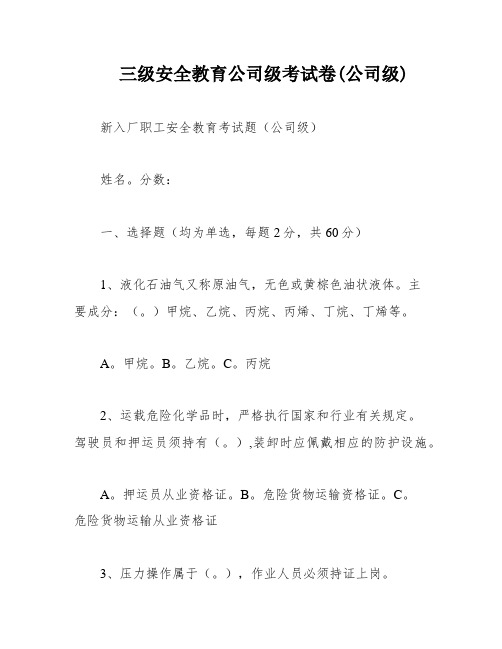 三级安全教育公司级考试卷(公司级)

新入厂职工安全教育考试题（公司级）

姓名。分数：

一、选择题（均为单选，每题2分，共60分）

1、液化石油气又称原油气，无色或黄棕色油状液体。主要成分：（。）甲烷、乙烷、丙烷、丙烯、丁烷、丁烯等。

A。甲烷。B。乙烷。C。丙烷

2、运载危险化学品时，严格执行国家和行业有关规定。驾驶员和押运员须持有（。）,装卸时应佩戴相应的防护设施。

A。押运员从业资格证。B。危险货物运输资格证。C。危险货物运输从业资格证

3、压力操作属于（。），作业人员必须持证上岗。